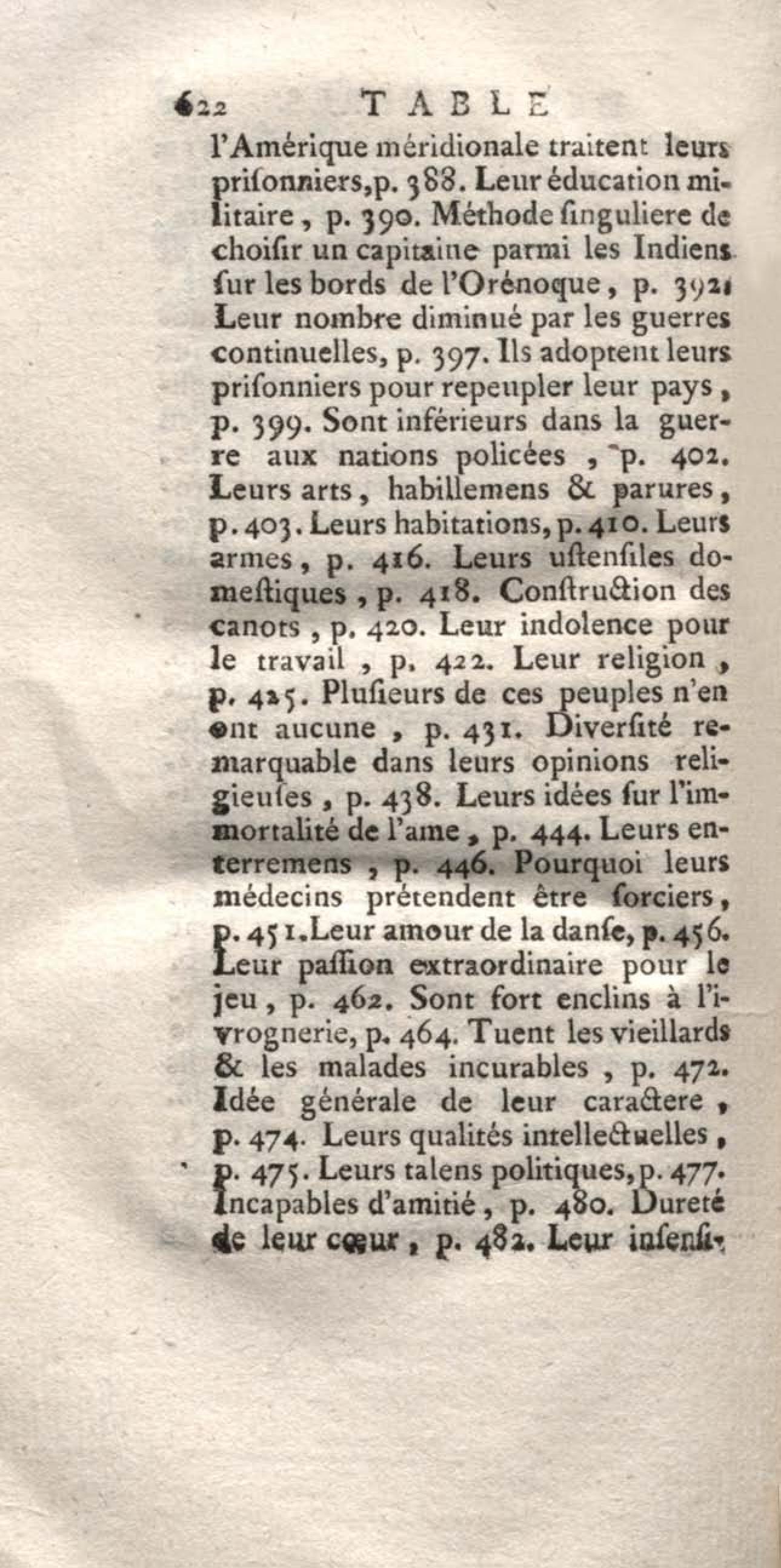 622 TABLE

l'Amérique méridionale traitent leurs prisonniers, p. 388. Leur éducation militaire, p. 390. Méthode singuliere de choisir un capitaine parmi les Indiens sur les bords de l'Orénoque, p. 392. Leur nombre diminué par les guerres continuelles, p. 397. Ils adoptent leurs prisonniers pour repeupler leur pays, p. 399. Sont inférieurs dans la guerre aux nations policées, p. 402. Leurs arts, habillemens & parures, p. 403. Leurs habitations, p. 410. Leurs armes, p. 416. Leurs ustensiles domestiques, p. 418. Construction des canots, p. 420. Leur indolence pour le travail, p. 422. Leur religion, p. 425. Plusieurs de ces peuples n'en ont aucune, p. 431. Diversité remarquable dans leurs opinions religieuses, p. 438. Leurs idées sur l'immortalité de l'ame, p. 444. Leurs enterremens, p. 446. Pourquoi leurs médecins prétendent être sorciers, p. 451. Leur amour de la danse, p. 456. Leur passion extraordinaire pour le jeu, p. 462. Sont fort enclins à l'ivrognerie, p. 464. Tuent les vieillards & les malades incurables, p. 472. Idée générale de leur caractere, p. 474. Leurs qualités intellectuelles, p. 475. Leurs talens politiques, p. 477. Incapables d'amitié, p. 480. Dureté de leur cœur, p. 482. Leur insensi-